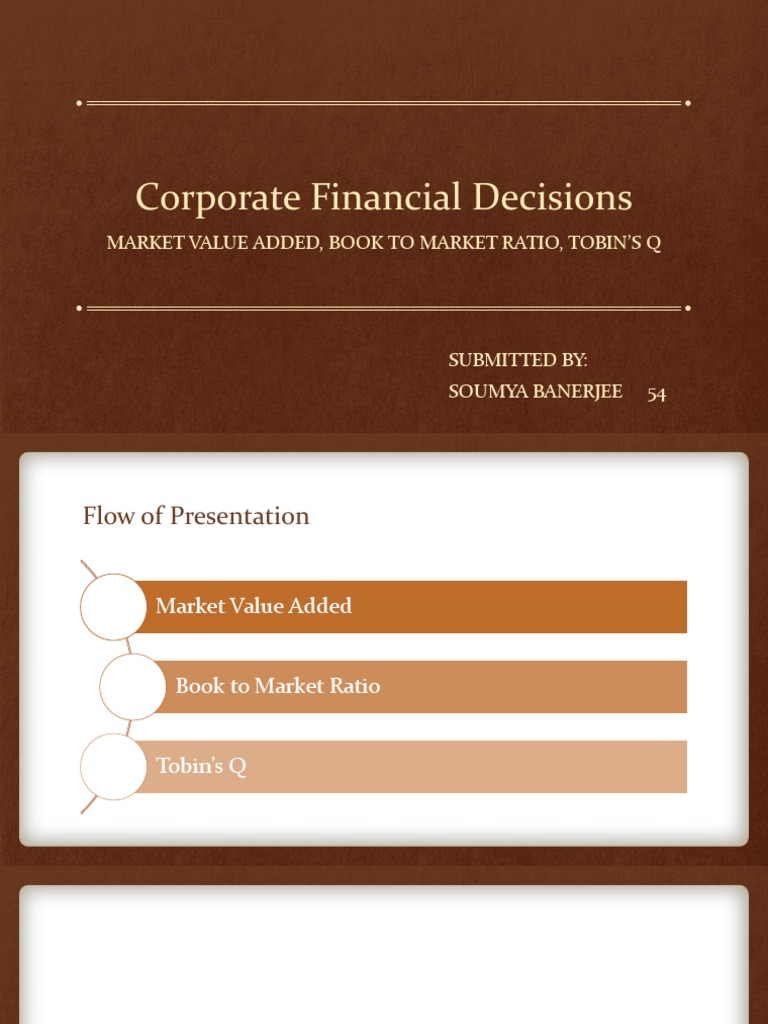 Corporate Financial Decisions

MARKET VALUE ADDED, BOOK TO MARKET RATIO, TOBIN'S Q

SUBMITTED BY:
SOUMYA BANERJEE 54

Flow of Presentation

Market Value Added

Book to Market Ratio

Tobin's Q